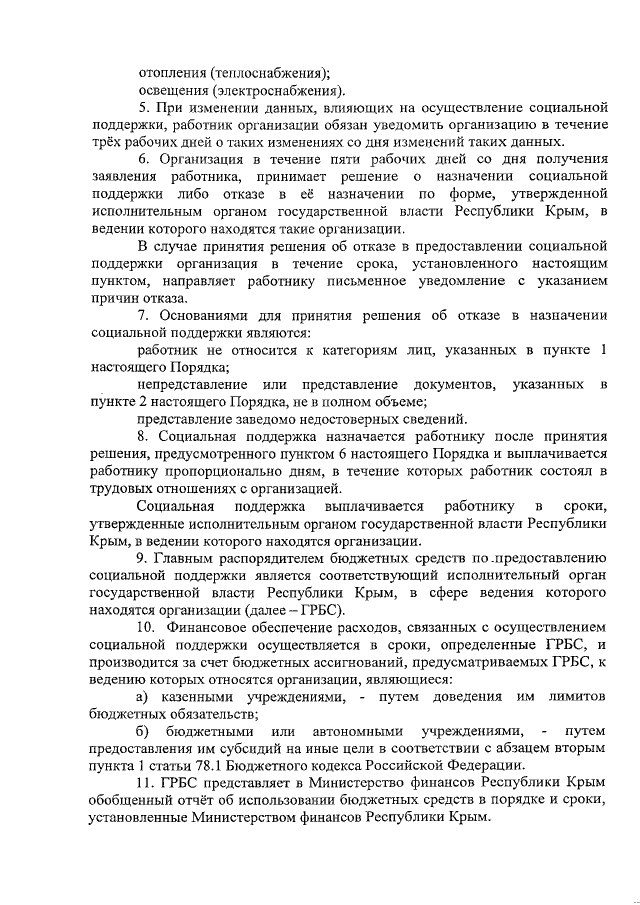 отопления (теплоснабжения);
освещения (электроснабжения).

5. При изменении данных, влияющих на осуществление социальной поддержки, работник организации обязан уведомить организацию в течение трёх рабочих дней о таких изменениях со дня изменений таких данных.

6. Организация в течение пяти рабочих дней со дня получения заявления работника, принимает решение о назначении социальной поддержки либо отказе в её назначении по форме, утвержденной исполнительным органом государственной власти Республики Крым, в ведении которого находятся такие организации.

В случае принятия решения об отказе в предоставлении социальной поддержки организация в течение срока, установленного настоящим пунктом, направляет работнику письменное уведомление с указанием причин отказа.

7. Основаниями для принятия решения об отказе в назначении социальной поддержки являются:

работник не относится к категориям лиц, указанных в пункте 1 настоящего Порядка;

непредставление или представление документов, указанных в пункте 2 настоящего Порядка, не в полном объеме;

представление заведомо недостоверных сведений.

8. Социальная поддержка назначается работнику после принятия решения, предусмотренного пунктом 6 настоящего Порядка и выплачивается работнику пропорционально дням, в течение которых работник состоял в трудовых отношениях с организацией.

Социальная поддержка выплачивается работнику в сроки, утвержденные исполнительным органом государственной власти Республики Крым, в ведении которого находятся организации.

9. Главным распорядителем бюджетных средств по предоставлению социальной поддержки является соответствующий исполнительный орган государственной власти Республики Крым, в сфере ведения которого находятся организации (далее – ГРБС).

10. Финансовое обеспечение расходов, связанных с осуществлением социальной поддержки осуществляется в сроки, определенные ГРБС, и производится за счет бюджетных ассигнований, предусматриваемых ГРБС, к ведению которых относятся организации, являющиеся:

а) казенными учреждениями, - путем доведения им лимитов бюджетных обязательств;

б) бюджетными или автономными учреждениями, - путем предоставления им субсидий на иные цели в соответствии с абзацем вторым пункта 1 статьи 78.1 Бюджетного кодекса Российской Федерации.

11. ГРБС представляет в Министерство финансов Республики Крым обобщенный отчёт об использовании бюджетных средств в порядке и сроки, установленные Министерством финансов Республики Крым.